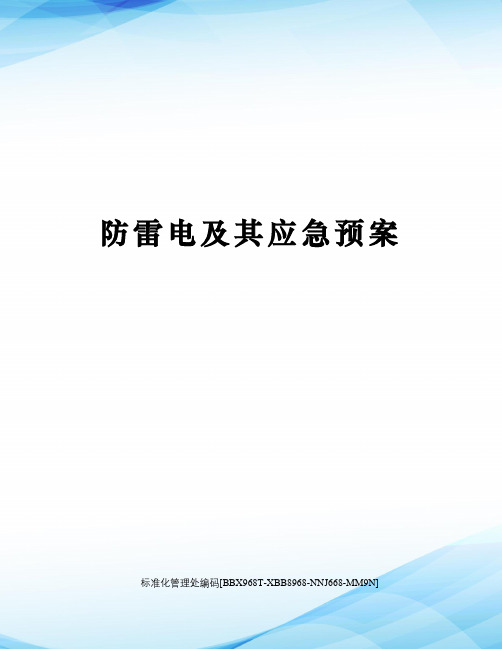 防雷电及其应急预案

标准化管理处编码[BBX968T-XBB8968-NNJ668-MM9N]